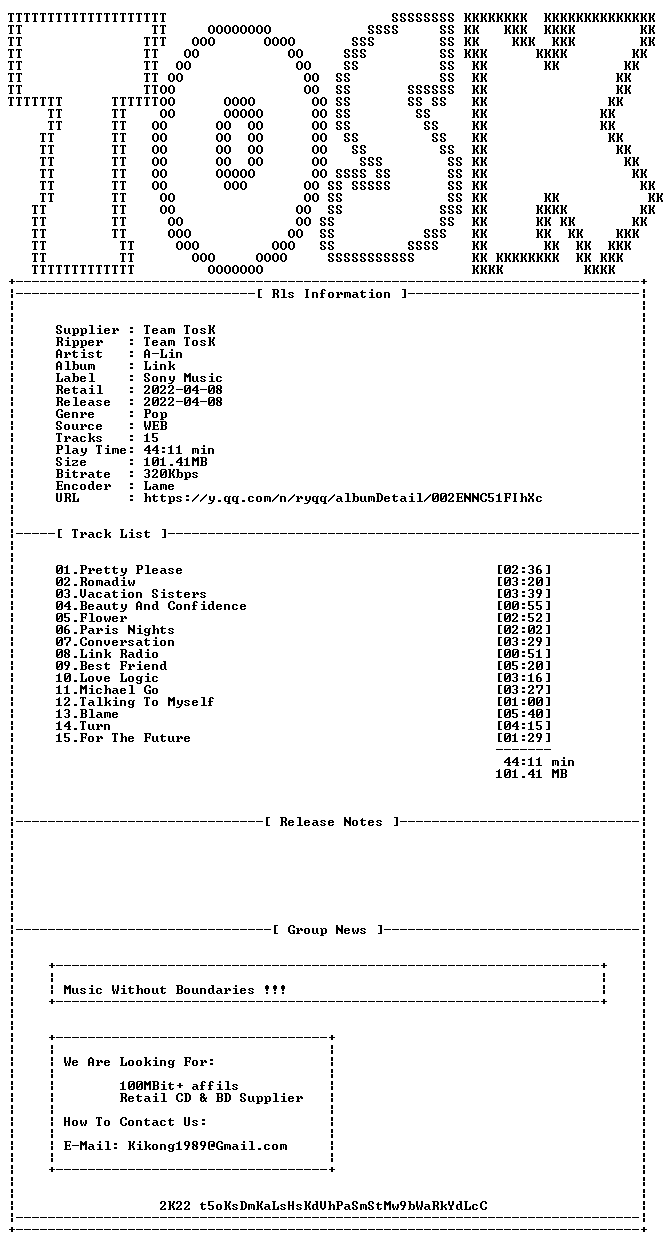 [ Rls Information ]

Supplier : Team TosK
Ripper : Team TosK
Artist : A-Lin
Album : Link
Label : Sony Music
Retail : 2022-04-08
Release : 2022-04-08
Genre : Pop
Source : WEB
Tracks : 15
Play Time: 44:11 min
Size : 101.41MB
Bitrate : 320Kbps
Encoder : Lame
URL : https://y.qq.com/n/ryqq/albumDetail/002ENNC51FIhXc

[ Track List ]

01.Pretty Please [02:36]
02.Romadiw [03:20]
03.Vacation Sisters [03:39]
04.Beauty And Confidence [00:55]
05.Flower [02:52]
06.Paris Nights [02:02]
07.Conversation [03:29]
08.Link Radio [00:51]
09.Best Friend [05:20]
10.Love Logic [03:16]
11.Michael Go [03:27]
12.Talking To Myself [01:00]
13.Blame [05:40]
14.Turn [04:15]
15.For The Future [01:29]
44:11 min
101.41 MB

[ Release Notes ]

[ Group News ]

Music Without Boundaries !!!

We Are Looking For:

100MBit+ affils
Retail CD & BD Supplier

How To Contact Us:

E-Mail: Kikong1989@Gmail.com

2K22 t5oKsDmKaLsHsKdVhPaSmStMw9bWaRkYdLcC